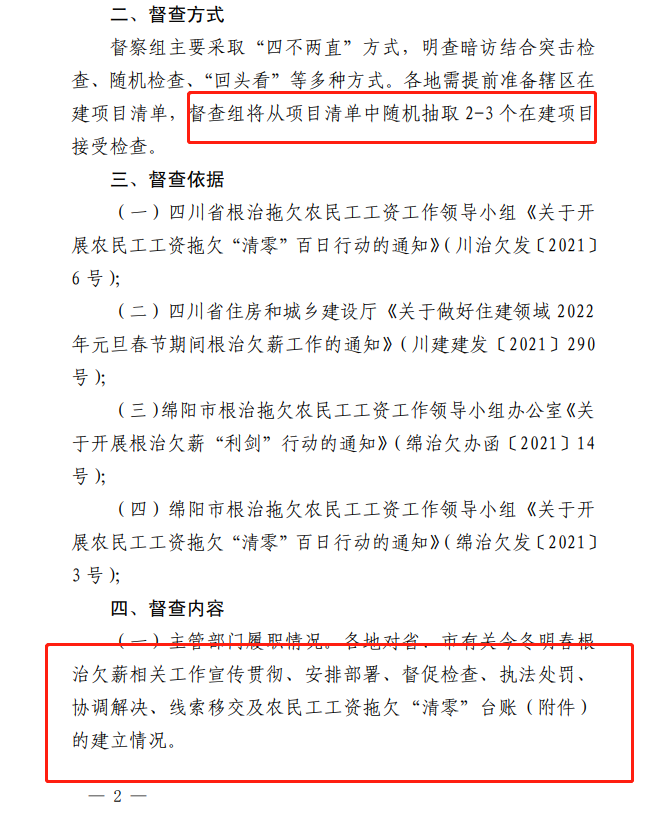 二、督查方式

督察组主要采取“四不两直”方式，明查暗访结合突击检查、随机检查、“回头看”等多种方式。各地需提前准备辖区在建项目清单，督查组将从项目清单中随机抽取 2-3 个在建项目接受检查。

三、督查依据

（一）四川省根治拖欠农民工工资工作领导小组《关于开展农民工工资拖欠“清零”百日行动的通知》（川治欠发〔2021〕6 号）；

（二）四川省住房和城乡建设厅《关于做好住建领域 2022 年元旦春节期间根治欠薪工作的通知》（川建建发〔2021〕290 号）；

（三）绵阳市根治拖欠农民工工资工作领导小组办公室《关于开展根治欠薪“利剑”行动的通知》（绵治欠办函〔2021〕14 号）；

（四）绵阳市根治拖欠农民工工资工作领导小组《关于开展农民工工资拖欠“清零”百日行动的通知》（绵治欠发〔2021〕3 号）；

四、督查内容

（一）主管部门履职情况。各地对省、市有关今冬明春根治欠薪相关工作宣传贯彻、安排部署、督促检查、执法处罚、协调解决、线索移交及农民工工资拖欠“清零”台账（附件）的建立情况。

— 2 —